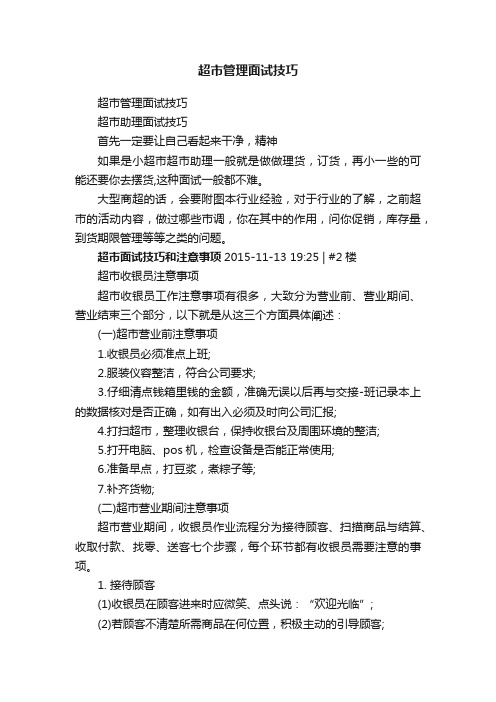 超市管理面试技巧

超市管理面试技巧

超市助理面试技巧

首先一定要让自己看起来干净，精神

如果是小超市超市助理一般就是做做理货，订货，再小一些的可能还要你去摆货,这种面试一般都不难。

大型商超的话，会要附图本行业经验，对于行业的了解，之前超市的活动内容，做过哪些市调，你在其中的作用，问你促销，库存量，到货期限管理等等之类的问题。

超市面试技巧和注意事项 2015-11-13 19:25 | #2 楼

超市收银员注意事项

超市收银员工作注意事项有很多，大致分为营业前、营业期间、营业结束三个部分，以下就是从这三个方面具体阐述：

(一)超市营业前注意事项

1.收银员必须准点上班;

2.服装仪容整洁，符合公司要求;

3.仔细清点钱箱里钱的金额，准确无误以后再与交接-班记录本上的数据核对是否正确，如有出入必须及时向公司汇报;

4.打扫超市，整理收银台，保持收银台及周围环境的整洁;

5.打开电脑、pos 机，检查设备是否能正常使用;

6.准备早点，打豆浆，煮粽子等;

7.补齐货物;

(二)超市营业期间注意事项

超市营业期间，收银员作业流程分为接待顾客、扫描商品与结算、收取付款、找零、送客七个步骤，每个环节都有收银员需要注意的事项。

1. 接待顾客

(1)收银员在顾客进来时应微笑、点头说：“欢迎光临”;

(2)若顾客不清楚所需商品在何位置，积极主动的引导顾客;